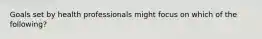 Goals set by health professionals might focus on which of the following?